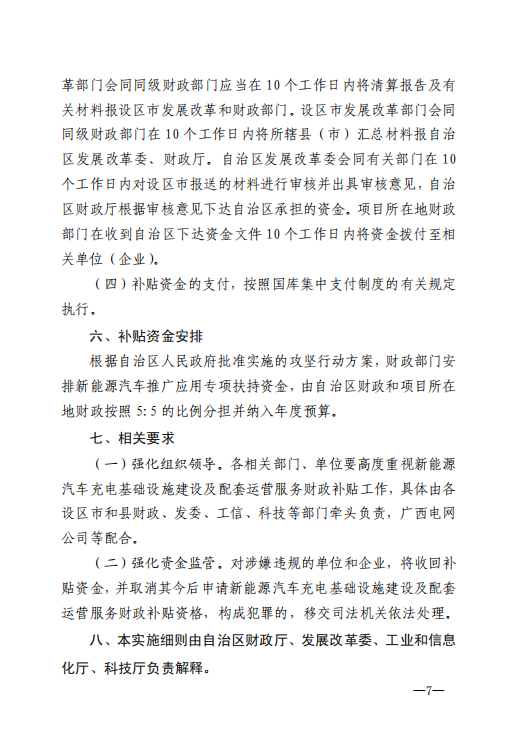 革部门会同同级财政部门应当在10个工作日内将清算报告及有关材料报设区市发展改革和财政部门。设区市发展改革部门会同同级财政部门在10个工作日内将所辖县（市）汇总材料报自治区发展改革委、财政厅。自治区发展改革委会同有关部门在10个工作日内对设区市报送的材料进行审核并出具审核意见，自治区财政厅根据审核意见下达自治区承担的资金。项目所在地财政部门在收到自治区下达资金文件10个工作日内将资金拨付至相关单位（企业）。

（四）补贴资金的支付，按照国库集中支付制度的有关规定执行。

六、补贴资金安排

根据自治区人民政府批准实施的攻坚行动方案，财政部门安排新能源汽车推广应用专项扶持资金，由自治区财政和项目所在地财政按照5:5的比例分担并纳入年度预算。

七、相关要求

（一）强化组织领导。各相关部门、单位要高度重视新能源汽车充电基础设施建设及配套运营服务财政补贴工作，具体由各设区市和县财政、发委、工信、科技等部门牵头负责，广西电网公司等配合。

（二）强化资金监管。对涉嫌违规的单位和企业，将收回补贴资金，并取消其今后申请新能源汽车充电基础设施建设及配套运营服务财政补贴资格，构成犯罪的，移交司法机关依法处理。

八、本实施细则由自治区财政厅、发展改革委、工业和信息化厅、科技厅负责解释。

—7—